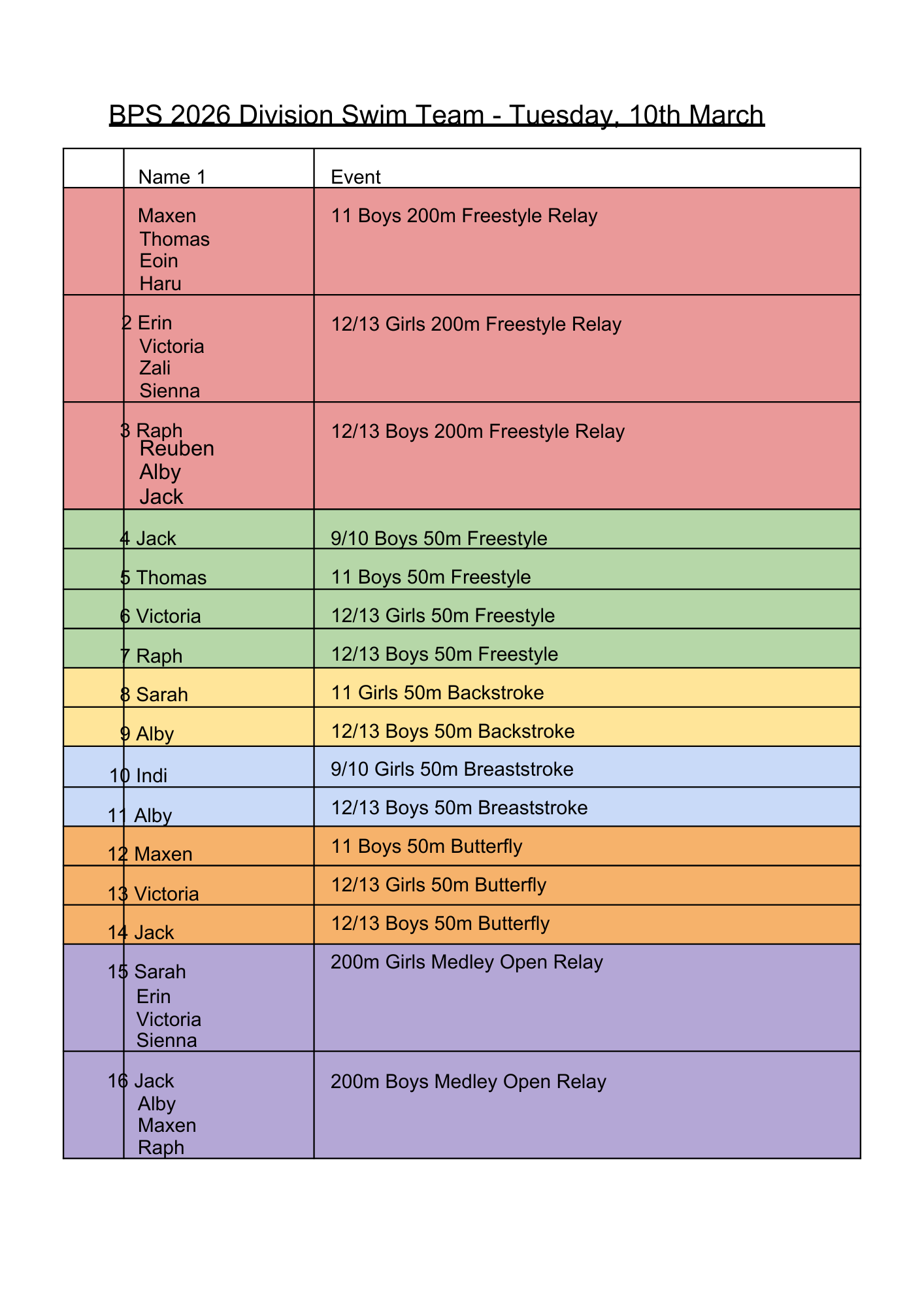 BPS 2026 Division Swim Team - Tuesday, 10th March

|  | Name 1 | Event |
|---|---|---|
|  | Maxen Thomas Eoin Haru | 11 Boys 200m Freestyle Relay |
| 2 | Erin Victoria Zali Sienna | 12/13 Girls 200m Freestyle Relay |
| 3 | Raph Reuben Alby Jack | 12/13 Boys 200m Freestyle Relay |
| 4 | Jack | 9/10 Boys 50m Freestyle |
| 5 | Thomas | 11 Boys 50m Freestyle |
| 6 | Victoria | 12/13 Girls 50m Freestyle |
| 7 | Raph | 12/13 Boys 50m Freestyle |
| 8 | Sarah | 11 Girls 50m Backstroke |
| 9 | Alby | 12/13 Boys 50m Backstroke |
| 10 | Indi | 9/10 Girls 50m Breaststroke |
| 11 | Alby | 12/13 Boys 50m Breaststroke |
| 12 | Maxen | 11 Boys 50m Butterfly |
| 13 | Victoria | 12/13 Girls 50m Butterfly |
| 14 | Jack | 12/13 Boys 50m Butterfly |
| 15 | Sarah Erin Victoria Sienna | 200m Girls Medley Open Relay |
| 16 | Jack Alby Maxen Raph | 200m Boys Medley Open Relay |